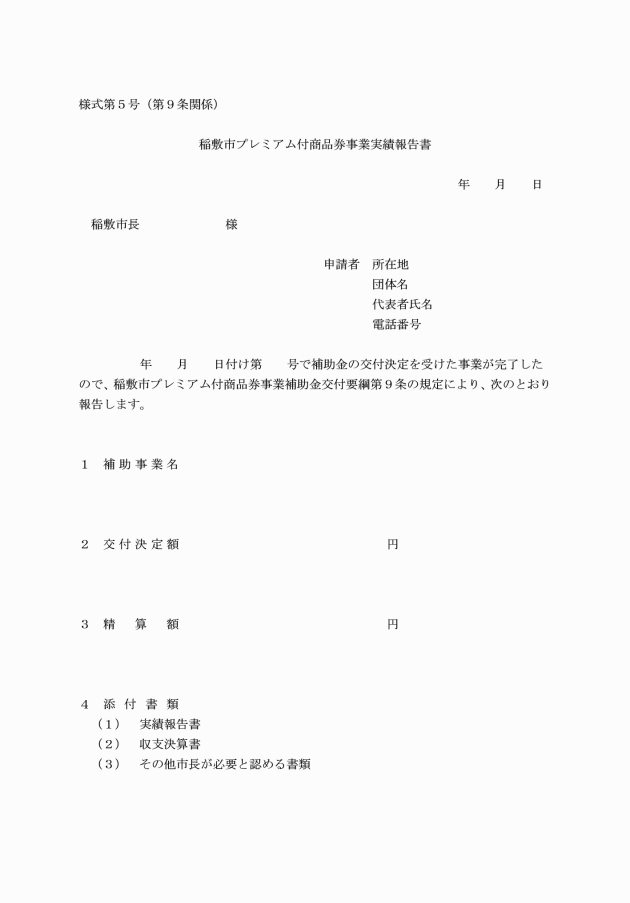 様式第５号（第９条関係）

稲敷市プレミアム付商品券事業実績報告書

年　　月　　日

稲敷市長　　　　　　様

申請者　所在地
団体名
代表者氏名
電話番号

年　　月　　日付け第　　号で補助金の交付決定を受けた事業が完了したので、稲敷市プレミアム付商品券事業補助金交付要綱第９条の規定により、次のとおり報告します。

１　補助事業名

２　交付決定額　　　　　　　　　　　　　円

３　精　算　額　　　　　　　　　　　　　円

４　添付書類
（１）　実績報告書
（２）　収支決算書
（３）　その他市長が必要と認める書類